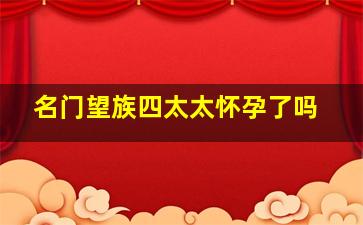 名门望族四太太怀孕了吗